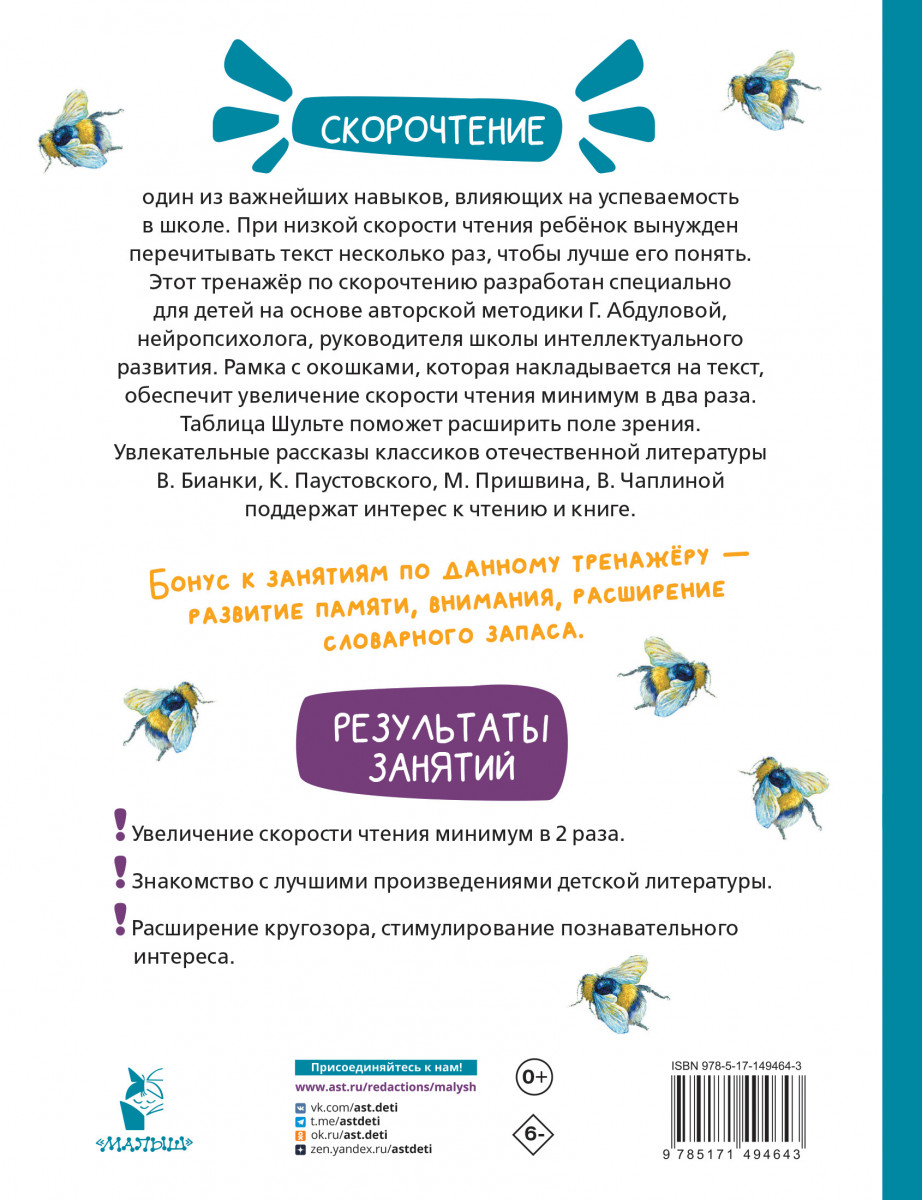 СКОРОЧТЕНИЕ

один из важнейших навыков, влияющих на успеваемость в школе. При низкой скорости чтения ребёнок вынужден перечитывать текст несколько раз, чтобы лучше его понять. Этот тренажёр по скорочтению разработан специально для детей на основе авторской методики Г. Абдуловой, нейропсихолога, руководителя школы интеллектуального развития. Рамка с окошками, которая накладывается на текст, обеспечит увеличение скорости чтения минимум в два раза. Таблица Шульте поможет расширить поле зрения. Увлекательные рассказы классиков отечественной литературы В. Бианки, К. Паустовского, М. Пришвина, В. Чаплиной поддержат интерес к чтению и книге.

Бонус к занятиям по данному тренажёру — развитие памяти, внимания, расширение словарного запаса.

РЕЗУЛЬТАТЫ ЗАНЯТИЙ

! Увеличение скорости чтения минимум в 2 раза.

! Знакомство с лучшими произведениями детской литературы.

! Расширение кругозора, стимулирование познавательного интереса.

«МАЛЫШ»

Присоединяйтесь к нам!
www.ast.ru/redactions/malysh
vk.com/ast.deti
t.me/astdeti
ok.ru/ast.deti
zen.yandex.ru/astdeti

0+

6-

ISBN 978-5-17-149464-3

9 785171 494643